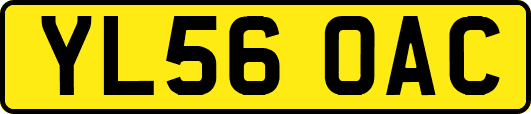 YL56 OAC